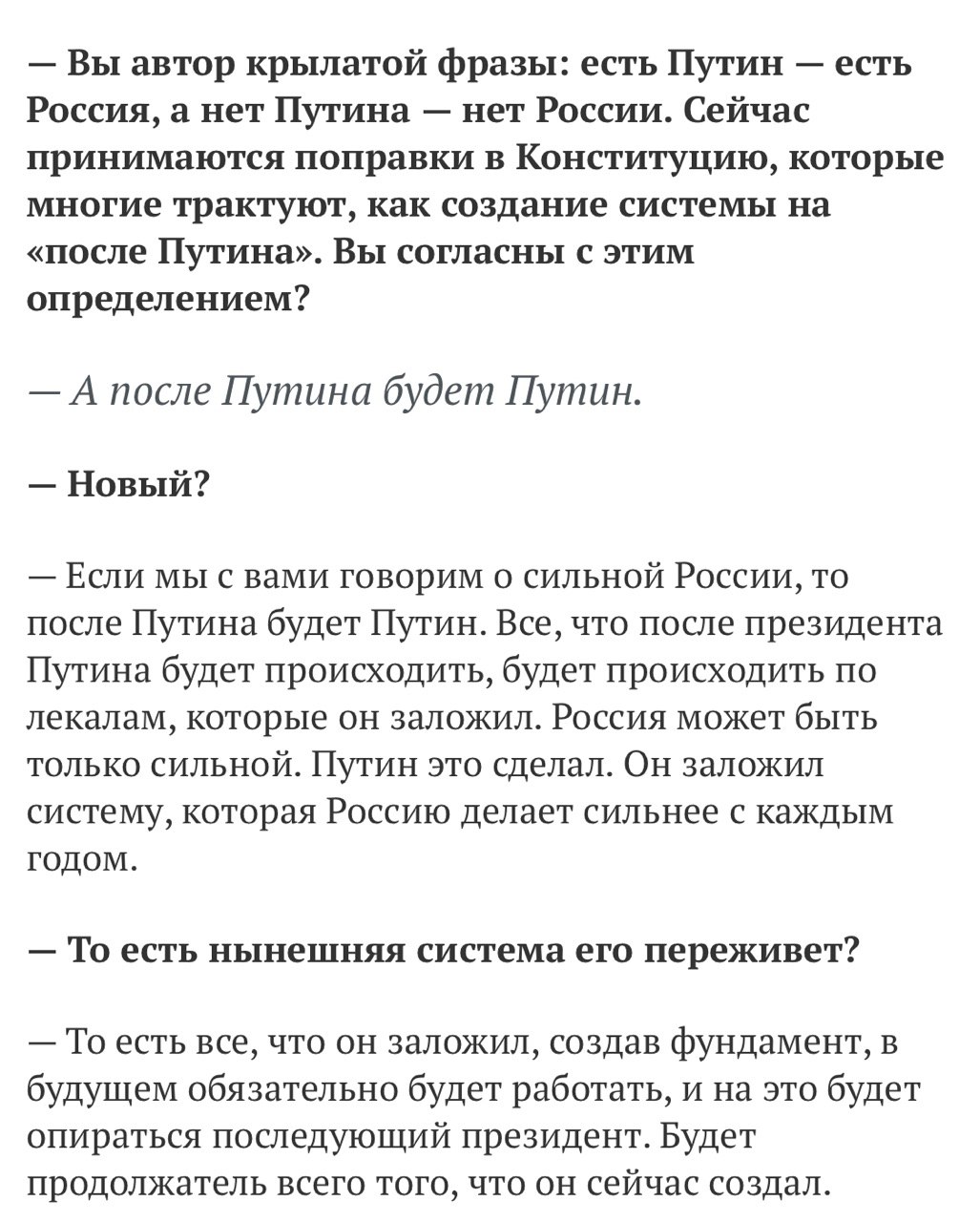 — Вы автор крылатой фразы: есть Путин — есть Россия, а нет Путина — нет России. Сейчас принимаются поправки в Конституцию, которые многие трактуют, как создание системы на «после Путина». Вы согласны с этим определением?

— А после Путина будет Путин.

— Новый?

— Если мы с вами говорим о сильной России, то после Путина будет Путин. Все, что после президента Путина будет происходить, будет происходить по лекалам, которые он заложил. Россия может быть только сильной. Путин это сделал. Он заложил систему, которая Россию делает сильнее с каждым годом.

— То есть нынешняя система его переживет?

— То есть все, что он заложил, создав фундамент, в будущем обязательно будет работать, и на это будет опираться последующий президент. Будет продолжатель всего того, что он сейчас создал.